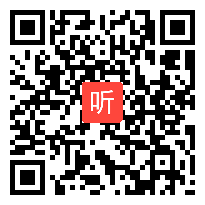 听